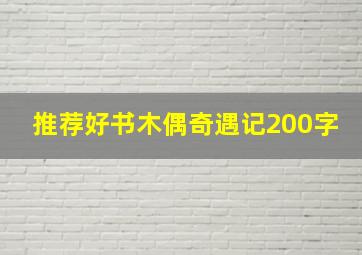 推荐好书木偶奇遇记200字